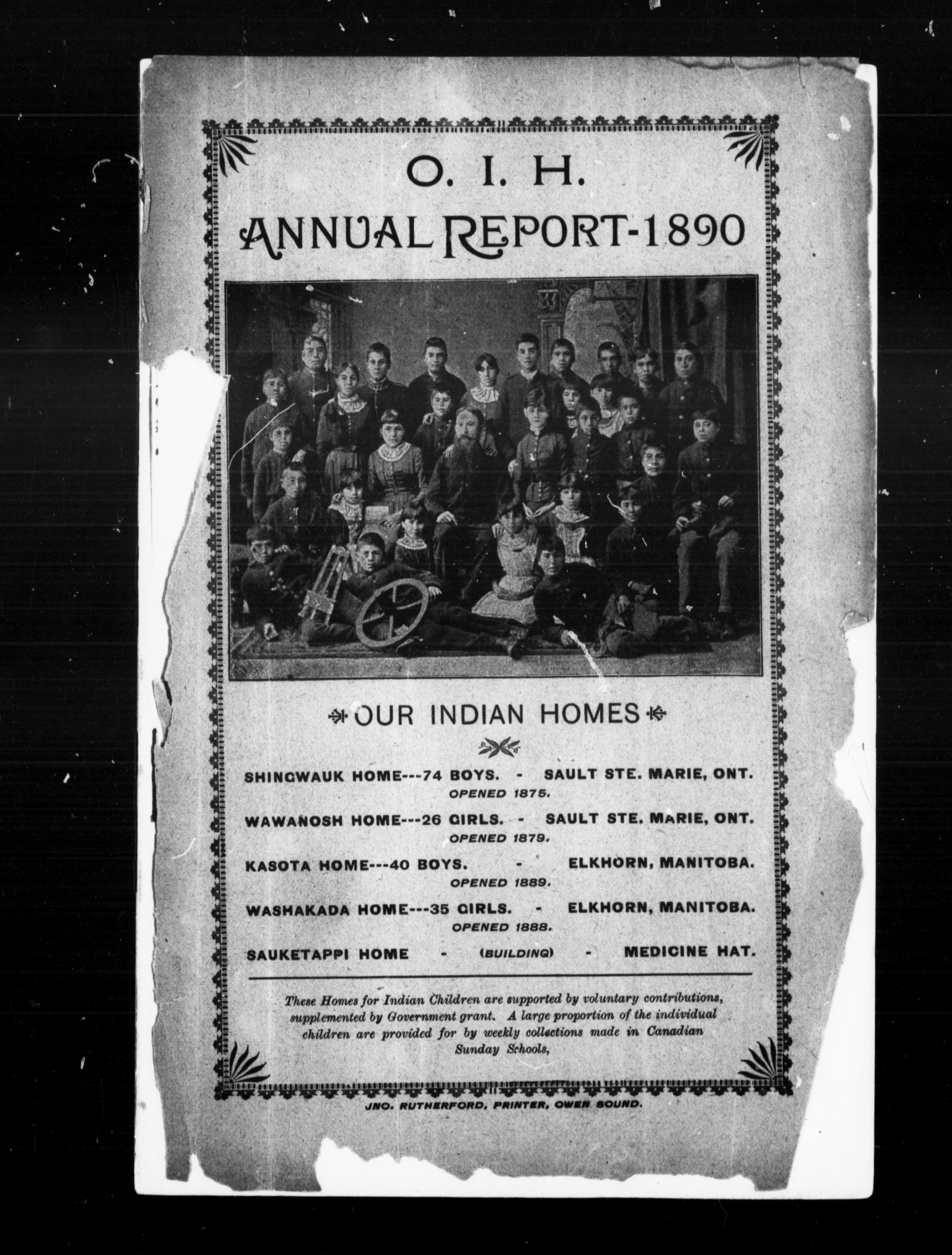 O. I. H.

ANNUAL REPORT-1890

OUR INDIAN HOMES

SHINGWAUK HOME---74 BOYS. - SAULT STE. MARIE, ONT.
OPENED 1875.

WAWANOSH HOME---26 GIRLS. - SAULT STE. MARIE, ONT.
OPENED 1879.

KASOTA HOME---40 BOYS. - ELKHORN, MANITOBA.
OPENED 1889.

WASHAKADA HOME---35 GIRLS. - ELKHORN, MANITOBA.
OPENED 1888.

SAUKETAPPI HOME - (BUILDING) - MEDICINE HAT.

These Homes for Indian Children are supported by voluntary contributions, supplemented by Government grant. A large proportion of the individual children are provided for by weekly collections made in Canadian Sunday Schools,

JNO. RUTHERFORD, PRINTER, OWEN SOUND.